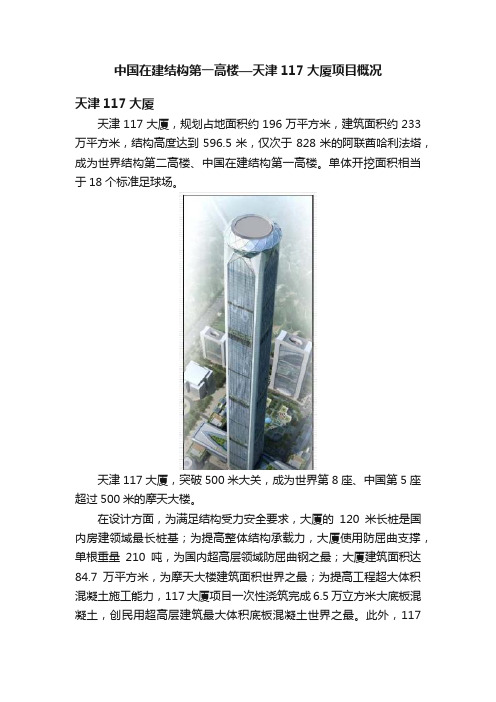 中国在建结构第一高楼—天津 117 大厦项目概况

天津 117 大厦

天津 117 大厦，规划占地面积约 196 万平方米，建筑面积约 233 万平方米，结构高度达到 596.5 米，仅次于 828 米的阿联酋哈利法塔，成为世界结构第二高楼、中国在建结构第一高楼。单体开挖面积相当于 18 个标准足球场。

天津 117 大厦，突破 500 米大关，成为世界第 8 座、中国第 5 座超过 500 米的摩天大楼。

在设计方面，为满足结构受力安全要求，大厦的 120 米长桩是国内房建领域最长桩基；为提高整体结构承载力，大厦使用防屈曲支撑，单根重量 210 吨，为国内超高层领域防屈曲钢之最；大厦建筑面积达 84.7 万平方米，为摩天大楼建筑面积世界之最；为提高工程超大体积混凝土施工能力，117 大厦项目一次性浇筑完成 6.5 万立方米大底板混凝土，创民用超高层建筑最大体积底板混凝土世界之最。此外，117